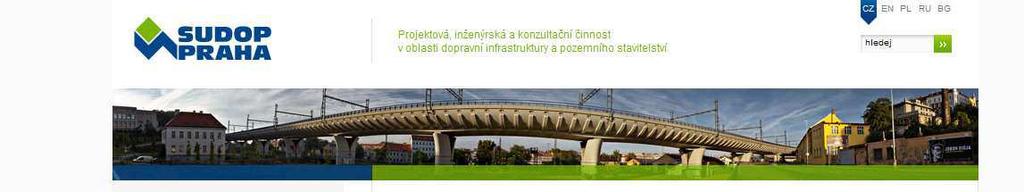 SUDOP PRAHA

Projektová, inženýrská a konzultační činnost v oblasti dopravní infrastruktury a pozemního stavitelství

CZ EN PL RU BG

hledej
»